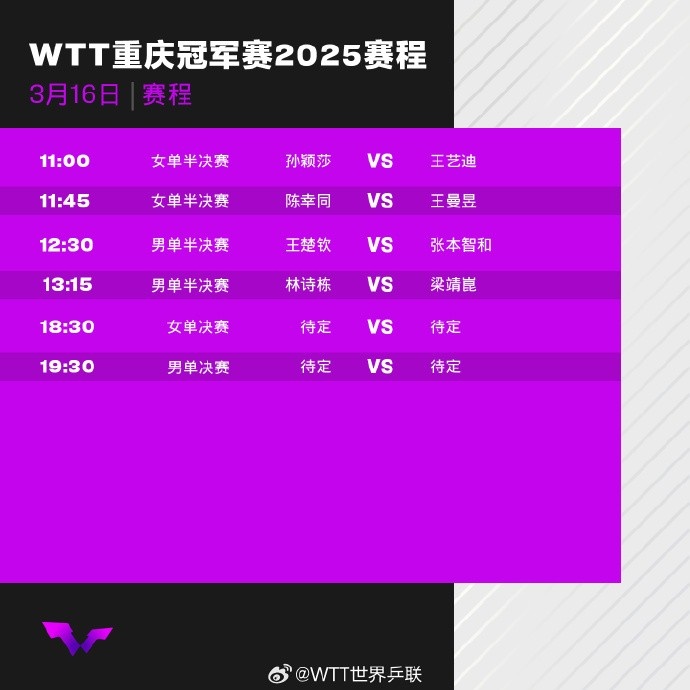 WTT重庆冠军赛2025赛程

3月16日 | 赛程

| 11:00 | 女单半决赛 | 孙颖莎 | VS | 王艺迪 |
|---|---|---|---|---|
| 11:45 | 女单半决赛 | 陈幸同 | VS | 王曼昱 |
| 12:30 | 男单半决赛 | 王楚钦 | VS | 张本智和 |
| 13:15 | 男单半决赛 | 林诗栋 | VS | 梁靖崑 |
| 18:30 | 女单决赛 | 待定 | VS | 待定 |
| 19:30 | 男单决赛 | 待定 | VS | 待定 |

@WTT世界乒联